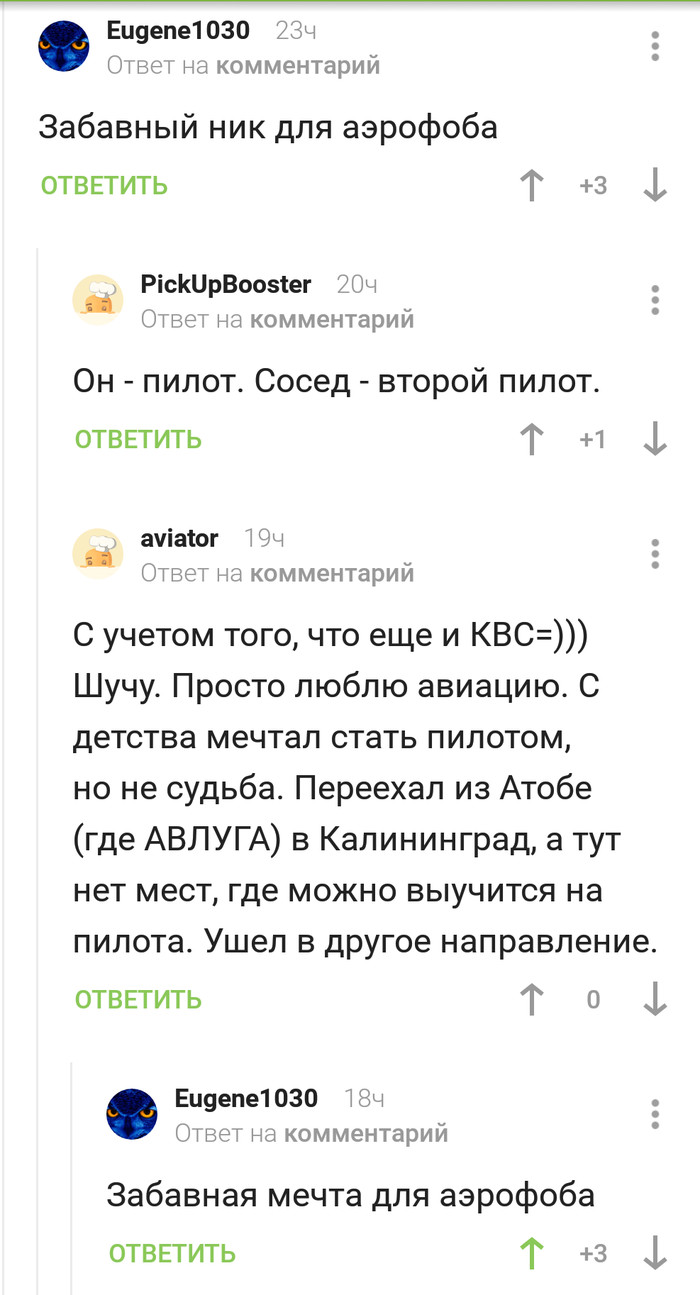 Eugene1030 23ч
Ответ на комментарий

Забавный ник для аэрофоба

ОТВЕТИТЬ +3

PickUpBooster 20ч
Ответ на комментарий

Он - пилот. Сосед - второй пилот.

ОТВЕТИТЬ +1

aviator 19ч
Ответ на комментарий

С учетом того, что еще и КВС=))) Шучу. Просто люблю авиацию. С детства мечтал стать пилотом, но не судьба. Переехал из Атобе (где АВЛУГА) в Калининград, а тут нет мест, где можно выучится на пилота. Ушел в другое направление.

ОТВЕТИТЬ 0

Eugene1030 18ч
Ответ на комментарий

Забавная мечта для аэрофоба

ОТВЕТИТЬ +3